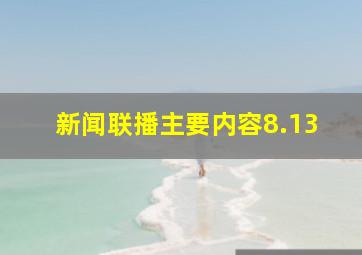 新闻联播主要内容8.13